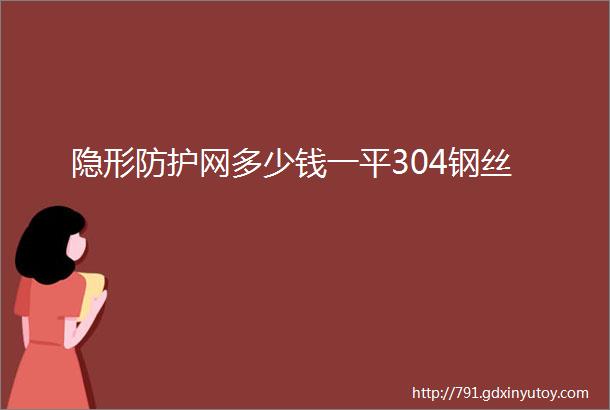 隐形防护网多少钱一平304钢丝

http://791.gdxinyutoy.com